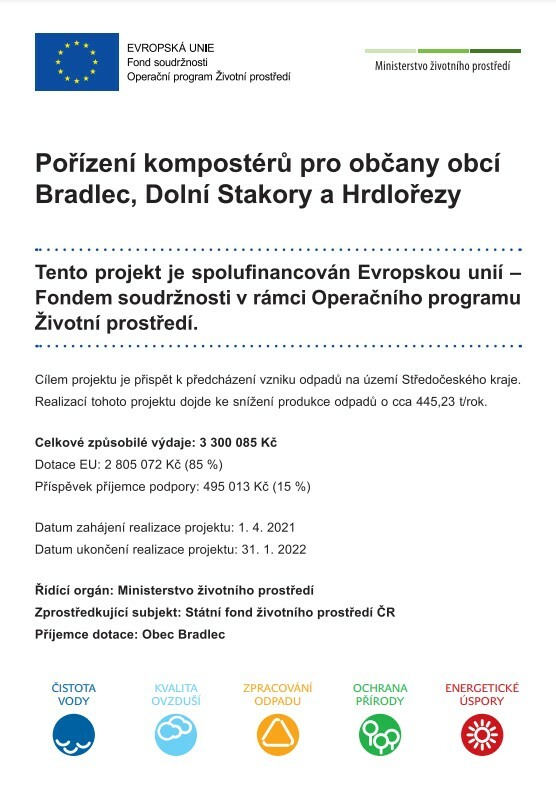 EVROPSKÁ UNIE
Fond soudržnosti
Operační program Životní prostředí

Ministerstvo životního prostředí

Pořízení kompostérů pro občany obcí Bradlec, Dolní Stakory a Hrdlořezy

Tento projekt je spolufinancován Evropskou unií – Fondem soudržnosti v rámci Operačního programu Životní prostředí.

Cílem projektu je přispět k předcházení vzniku odpadů na území Středočeského kraje. Realizací tohoto projektu dojde ke snížení produkce odpadů o cca 445,23 t/rok.

Celkové způsobilé výdaje: 3 300 085 Kč
Dotace EU: 2 805 072 Kč (85 %)
Příspěvek příjemce podpory: 495 013 Kč (15 %)

Datum zahájení realizace projektu: 1. 4. 2021
Datum ukončení realizace projektu: 31. 1. 2022

Řídící orgán: Ministerstvo životního prostředí
Zprostředkující subjekt: Státní fond životního prostředí ČR
Příjemce dotace: Obec Bradlec

ČISTOTA VODY
KVALITA OVZDUŠÍ
ZPRACOVÁNÍ ODPADU
OCHRANA PŘÍRODY
ENERGETICKÉ ÚSPORY